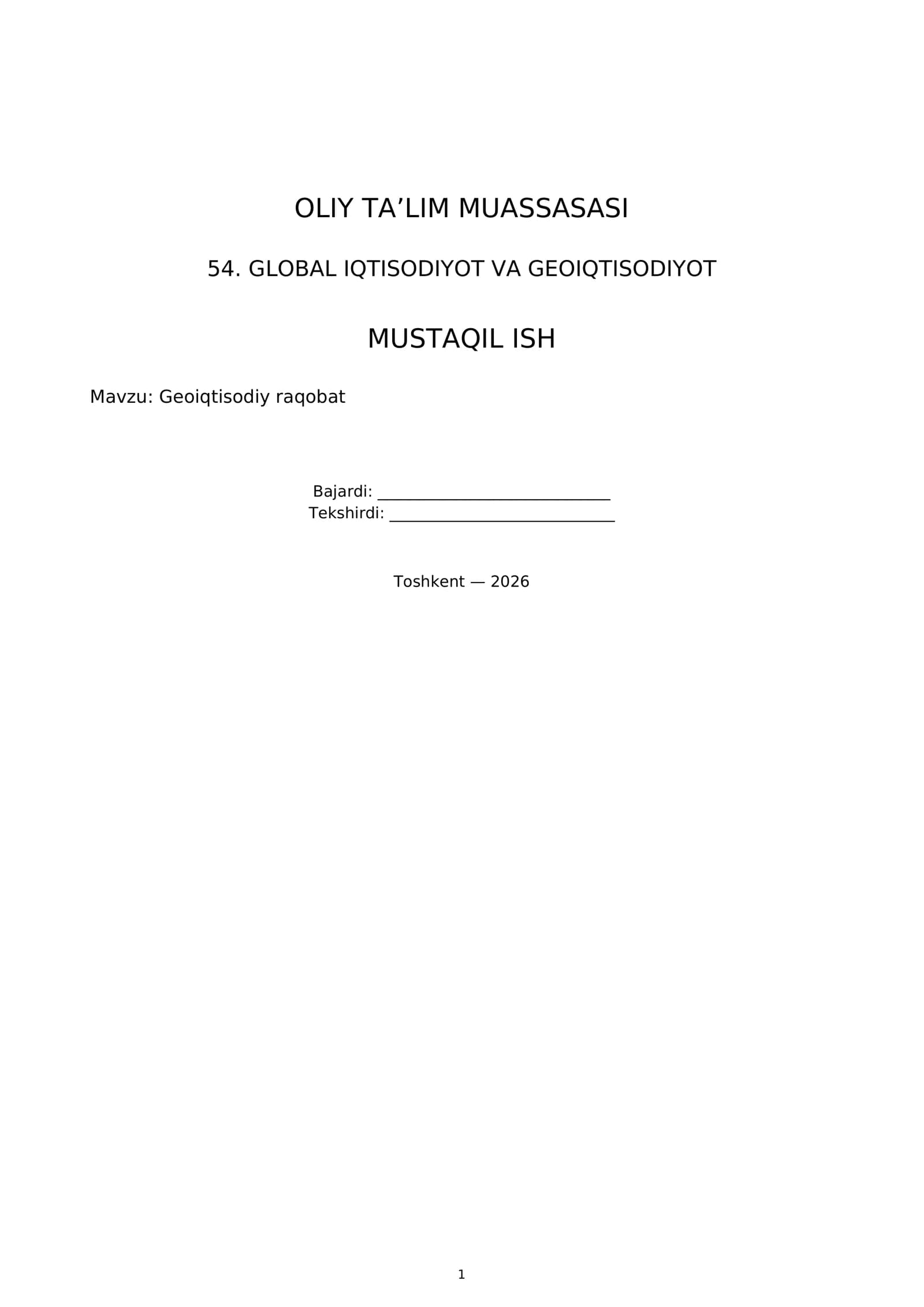 OLIY TA'LIM MUASSASASI

54. GLOBAL IQTISODIYOT VA GEOIQTISODIYOT

MUSTAQIL ISH

Mavzu: Geoiqtisodiy raqobat

Bajardi: ____
Tekshirdi: ____

Toshkent — 2026

1